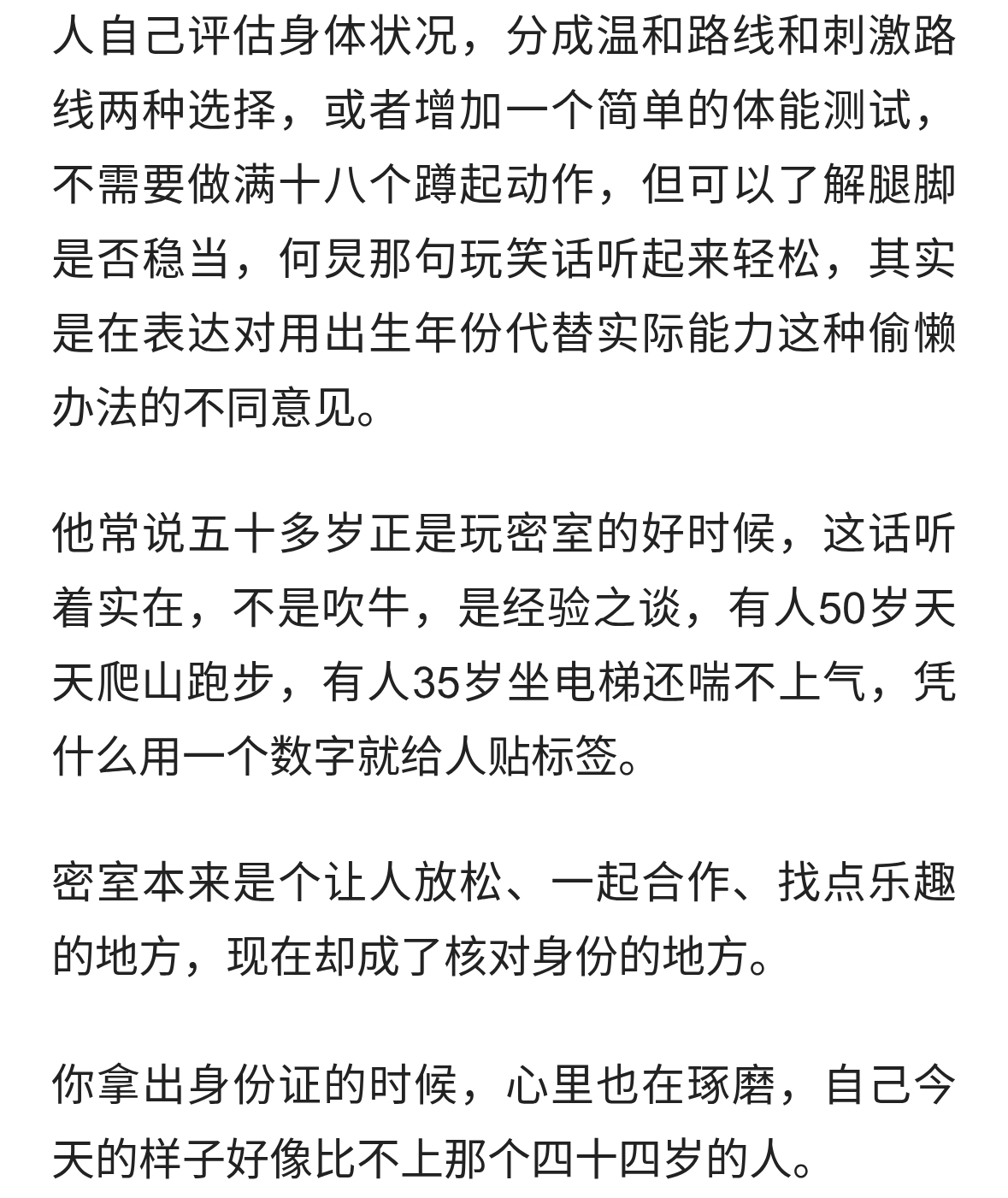 人自己评估身体状况，分成温和路线和刺激路线两种选择，或者增加一个简单的体能测试，不需要做满十八个蹲起动作，但可以了解腿脚是否稳当，何炅那句玩笑话听起来轻松，其实是在表达对用出生年份代替实际能力这种偷懒办法的不同意见。

他常说五十多岁正是玩密室的好时候，这话听着实在，不是吹牛，是经验之谈，有人50岁天天爬山跑步，有人35岁坐电梯还喘不上气，凭什么用一个数字就给人贴标签。

密室本来是个让人放松、一起合作、找点乐趣的地方，现在却成了核对身份的地方。

你拿出身份证的时候，心里也在琢磨，自己今天的样子好像比不上那个四十四岁的人。